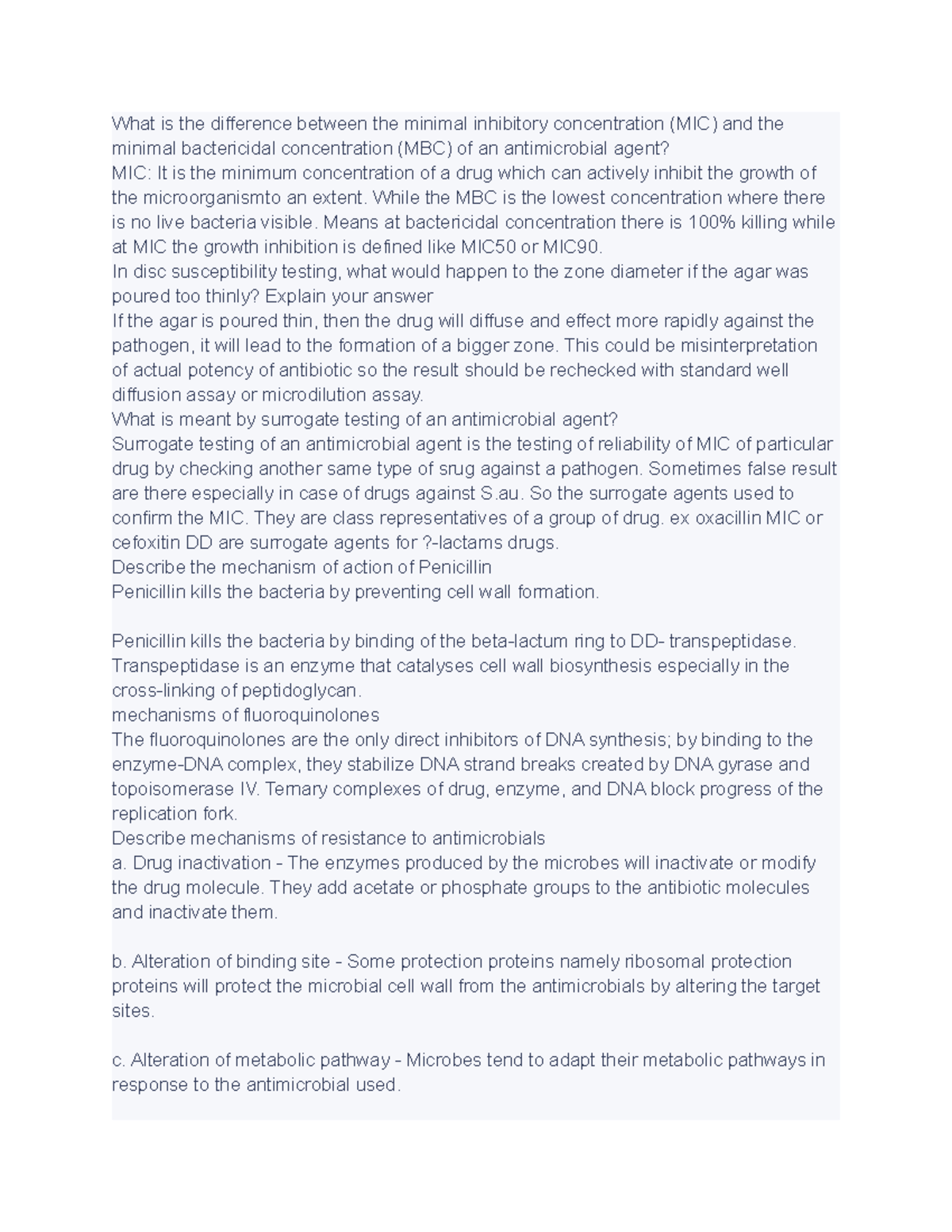 What is the difference between the minimal inhibitory concentration (MIC) and the minimal bactericidal concentration (MBC) of an antimicrobial agent?
MIC: It is the minimum concentration of a drug which can actively inhibit the growth of the microorganismto an extent. While the MBC is the lowest concentration where there is no live bacteria visible. Means at bactericidal concentration there is 100% killing while at MIC the growth inhibition is defined like MIC50 or MIC90.
In disc susceptibility testing, what would happen to the zone diameter if the agar was poured too thinly? Explain your answer
If the agar is poured thin, then the drug will diffuse and effect more rapidly against the pathogen, it will lead to the formation of a bigger zone. This could be misinterpretation of actual potency of antibiotic so the result should be rechecked with standard well diffusion assay or microdilution assay.
What is meant by surrogate testing of an antimicrobial agent?
Surrogate testing of an antimicrobial agent is the testing of reliability of MIC of particular drug by checking another same type of srug against a pathogen. Sometimes false result are there especially in case of drugs against S.au. So the surrogate agents used to confirm the MIC. They are class representatives of a group of drug. ex oxacillin MIC or cefoxitin DD are surrogate agents for ?-lactams drugs.
Describe the mechanism of action of Penicillin
Penicillin kills the bacteria by preventing cell wall formation.

Penicillin kills the bacteria by binding of the beta-lactum ring to DD- transpeptidase. Transpeptidase is an enzyme that catalyses cell wall biosynthesis especially in the cross-linking of peptidoglycan.
mechanisms of fluoroquinolones
The fluoroquinolones are the only direct inhibitors of DNA synthesis; by binding to the enzyme-DNA complex, they stabilize DNA strand breaks created by DNA gyrase and topoisomerase IV. Ternary complexes of drug, enzyme, and DNA block progress of the replication fork.
Describe mechanisms of resistance to antimicrobials
a. Drug inactivation - The enzymes produced by the microbes will inactivate or modify the drug molecule. They add acetate or phosphate groups to the antibiotic molecules and inactivate them.

b. Alteration of binding site - Some protection proteins namely ribosomal protection proteins will protect the microbial cell wall from the antimicrobials by altering the target sites.

c. Alteration of metabolic pathway - Microbes tend to adapt their metabolic pathways in response to the antimicrobial used.